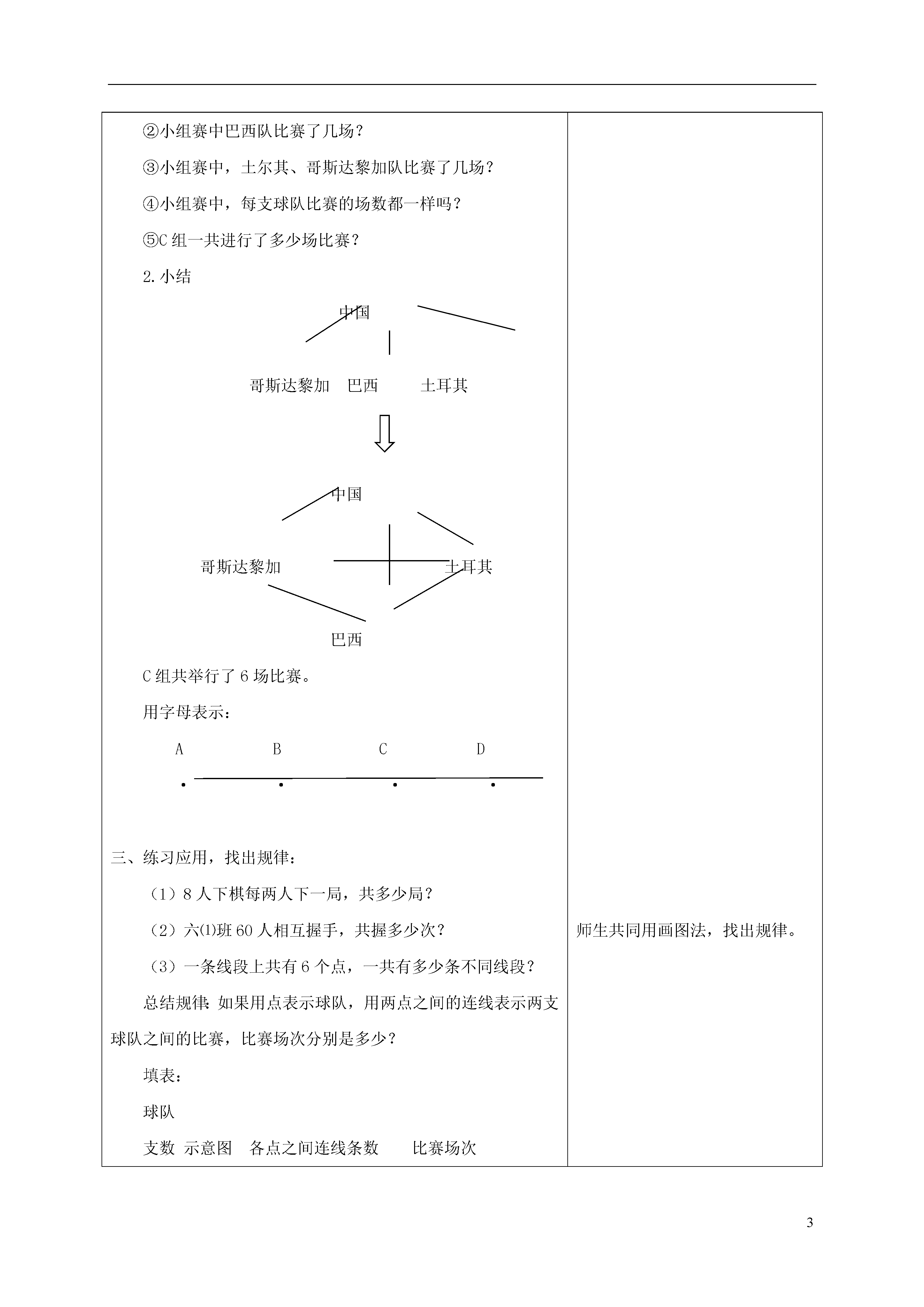 ②小组赛中巴西队比赛了几场？

③小组赛中，土尔其、哥斯达黎加队比赛了几场？

④小组赛中，每支球队比赛的场数都一样吗？

⑤C 组一共进行了多少场比赛？

2.小结

中国

哥斯达黎加　巴西　土耳其

中国

哥斯达黎加　土耳其

巴西

C 组共举行了 6 场比赛。

用字母表示：

A　B　C　D

三、练习应用，找出规律：

（1）8 人下棋每两人下一局，共多少局？

（2）六⑴班 60 人相互握手，共握多少次？

（3）一条线段上共有 6 个点，一共有多少条不同线段？

总结规律：如果用点表示球队，用两点之间的连线表示两支球队之间的比赛，比赛场次分别是多少？

填表：

球队

支数　示意图　各点之间连线条数　比赛场次

师生共同用画图法，找出规律。

3